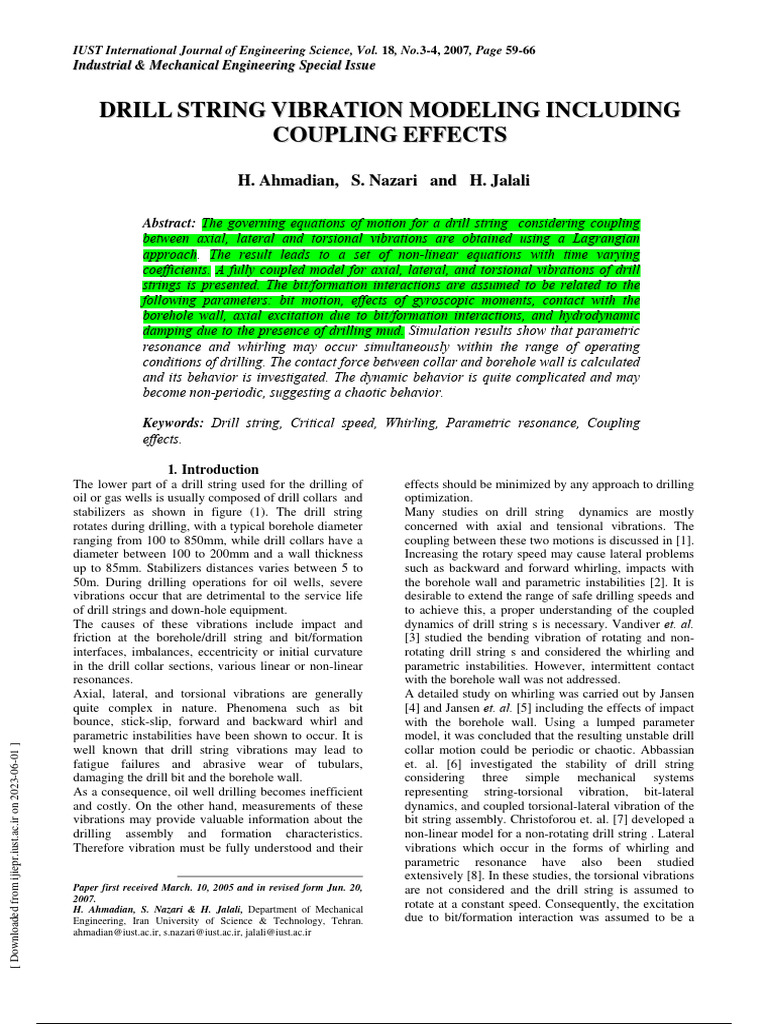 IUST International Journal of Engineering Science, Vol. 18, No.3-4, 2007, Page 59-66
Industrial & Mechanical Engineering Special Issue

DRILL STRING VIBRATION MODELING INCLUDING COUPLING EFFECTS

H. Ahmadian, S. Nazari and H. Jalali

Abstract: The governing equations of motion for a drill string considering coupling between axial, lateral and torsional vibrations are obtained using a Lagrangian approach. The result leads to a set of non-linear equations with time varying coefficients. A fully coupled model for axial, lateral, and torsional vibrations of drill strings is presented. The bit/formation interactions are assumed to be related to the following parameters: bit motion, effects of gyroscopic moments, contact with the borehole wall, axial excitation due to bit/formation interactions, and hydrodynamic damping due to the presence of drilling mud. Simulation results show that parametric resonance and whirling may occur simultaneously within the range of operating conditions of drilling. The contact force between collar and borehole wall is calculated and its behavior is investigated. The dynamic behavior is quite complicated and may become non-periodic, suggesting a chaotic behavior.

Keywords: Drill string, Critical speed, Whirling, Parametric resonance, Coupling effects.

1. Introduction
The lower part of a drill string used for the drilling of oil or gas wells is usually composed of drill collars and stabilizers as shown in figure (1). The drill string rotates during drilling, with a typical borehole diameter ranging from 100 to 850mm, while drill collars have a diameter between 100 to 200mm and a wall thickness up to 85mm. Stabilizers distances varies between 5 to 50m. During drilling operations for oil wells, severe vibrations occur that are detrimental to the service life of drill strings and down-hole equipment.
The causes of these vibrations include impact and friction at the borehole/drill string and bit/formation interfaces, imbalances, eccentricity or initial curvature in the drill collar sections, various linear or non-linear resonances.
Axial, lateral, and torsional vibrations are generally quite complex in nature. Phenomena such as bit bounce, stick-slip, forward and backward whirl and parametric instabilities have been shown to occur. It is well known that drill string vibrations may lead to fatigue failures and abrasive wear of tubulars, damaging the drill bit and the borehole wall.
As a consequence, oil well drilling becomes inefficient and costly. On the other hand, measurements of these vibrations may provide valuable information about the drilling assembly and formation characteristics. Therefore vibration must be fully understood and their

Paper first received March. 10, 2005 and in revised form Jun. 20, 2007.
H. Ahmadian, S. Nazari & H. Jalali, Department of Mechanical Engineering, Iran University of Science & Technology, Tehran. ahmadian@iust.ac.ir, s.nazari@iust.ac.ir, jalali@iust.ac.ir

effects should be minimized by any approach to drilling optimization.
Many studies on drill string dynamics are mostly concerned with axial and tensional vibrations. The coupling between these two motions is discussed in [1]. Increasing the rotary speed may cause lateral problems such as backward and forward whirling, impacts with the borehole wall and parametric instabilities [2]. It is desirable to extend the range of safe drilling speeds and to achieve this, a proper understanding of the coupled dynamics of drill string s is necessary. Vandiver et. al. [3] studied the bending vibration of rotating and non-rotating drill string s and considered the whirling and parametric instabilities. However, intermittent contact with the borehole wall was not addressed.
A detailed study on whirling was carried out by Jansen [4] and Jansen et. al. [5] including the effects of impact with the borehole wall. Using a lumped parameter model, it was concluded that the resulting unstable drill collar motion could be periodic or chaotic. Abbassian et. al. [6] investigated the stability of drill string considering three simple mechanical systems representing string-torsional vibration, bit-lateral dynamics, and coupled torsional-lateral vibration of the bit string assembly. Christoforou et. al. [7] developed a non-linear model for a non-rotating drill string . Lateral vibrations which occur in the forms of whirling and parametric resonance have also been studied extensively [8]. In these studies, the torsional vibrations are not considered and the drill string is assumed to rotate at a constant speed. Consequently, the excitation due to bit/formation interaction was assumed to be a

[ Downloaded from ijiepr.iust.ac.ir on 2023-06-01 ]